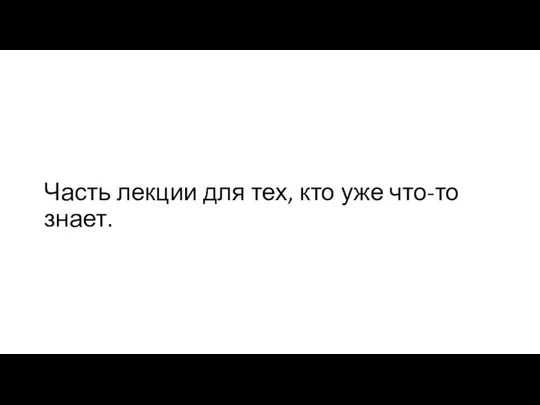 Часть лекции для тех, кто уже что-то знает.